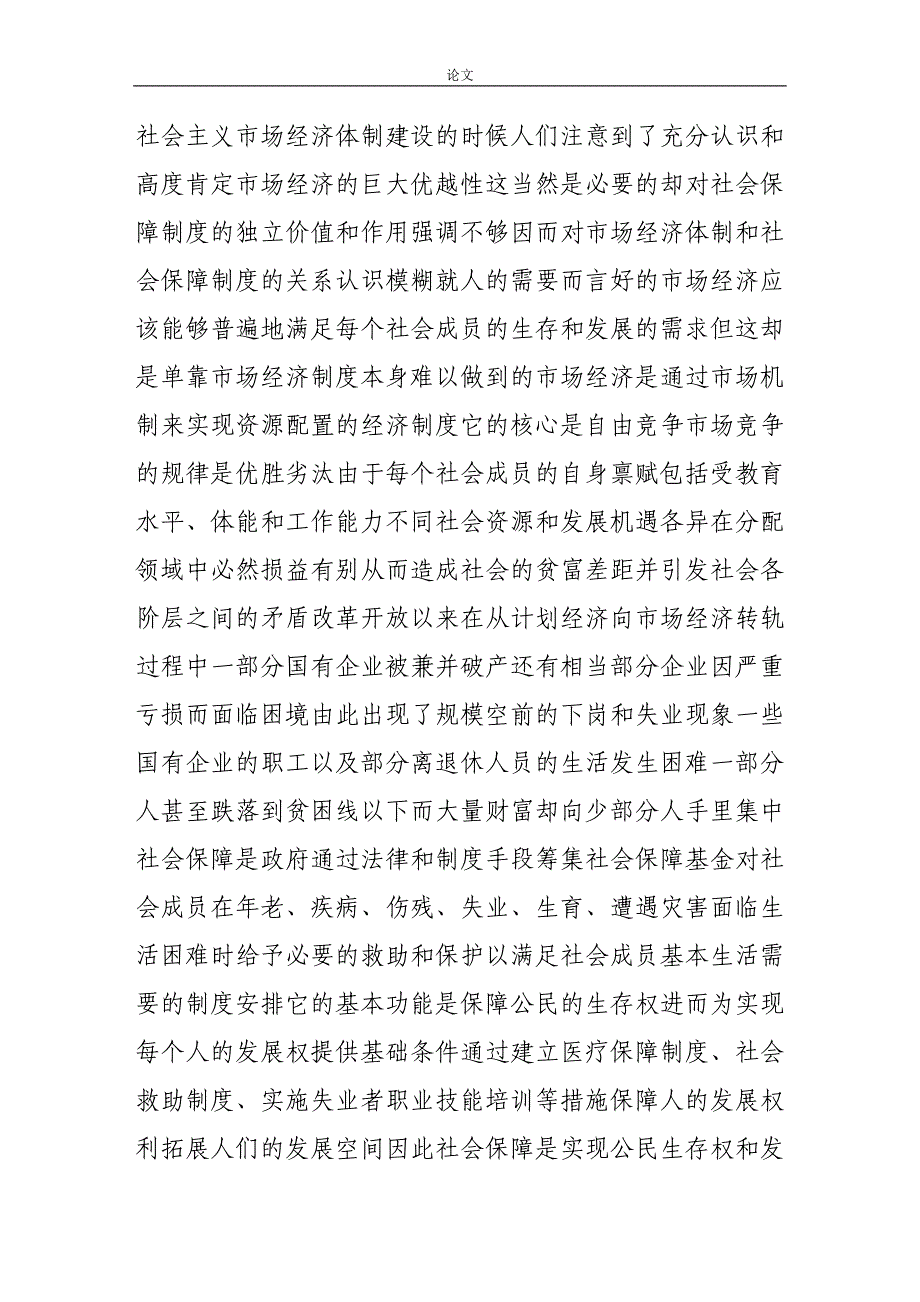 论文

社会主义市场经济体制建设的时候人们注意到了充分认识和高度肯定市场经济的巨大优越性这当然是必要的却对社会保障制度的独立价值和作用强调不够因而对市场经济体制和社会保障制度的关系认识模糊就人的需要而言好的市场经济应该能够普遍地满足每个社会成员的生存和发展的需求但这却是单靠市场经济制度本身难以做到的市场经济是通过市场机制来实现资源配置的经济制度它的核心是自由竞争市场竞争的规律是优胜劣汰由于每个社会成员的自身禀赋包括受教育水平、体能和工作能力不同社会资源和发展机遇各异在分配领域中必然损益有别从而造成社会的贫富差距并引发社会各阶层之间的矛盾改革开放以来在从计划经济向市场经济转轨过程中一部分国有企业被兼并破产还有相当部分企业因严重亏损而面临困境由此出现了规模空前的下岗和失业现象一些国有企业的职工以及部分离退休人员的生活发生困难一部分人甚至跌落到贫困线以下而大量财富却向少部分人手里集中社会保障是政府通过法律和制度手段筹集社会保障基金对社会成员在年老、疾病、伤残、失业、生育、遭遇灾害面临生活困难时给予必要的救助和保护以满足社会成员基本生活需要的制度安排它的基本功能是保障公民的生存权进而为实现每个人的发展权提供基础条件通过建立医疗保障制度、社会救助制度、实施失业者职业技能培训等措施保障人的发展权利拓展人们的发展空间因此社会保障是实现公民生存权和发